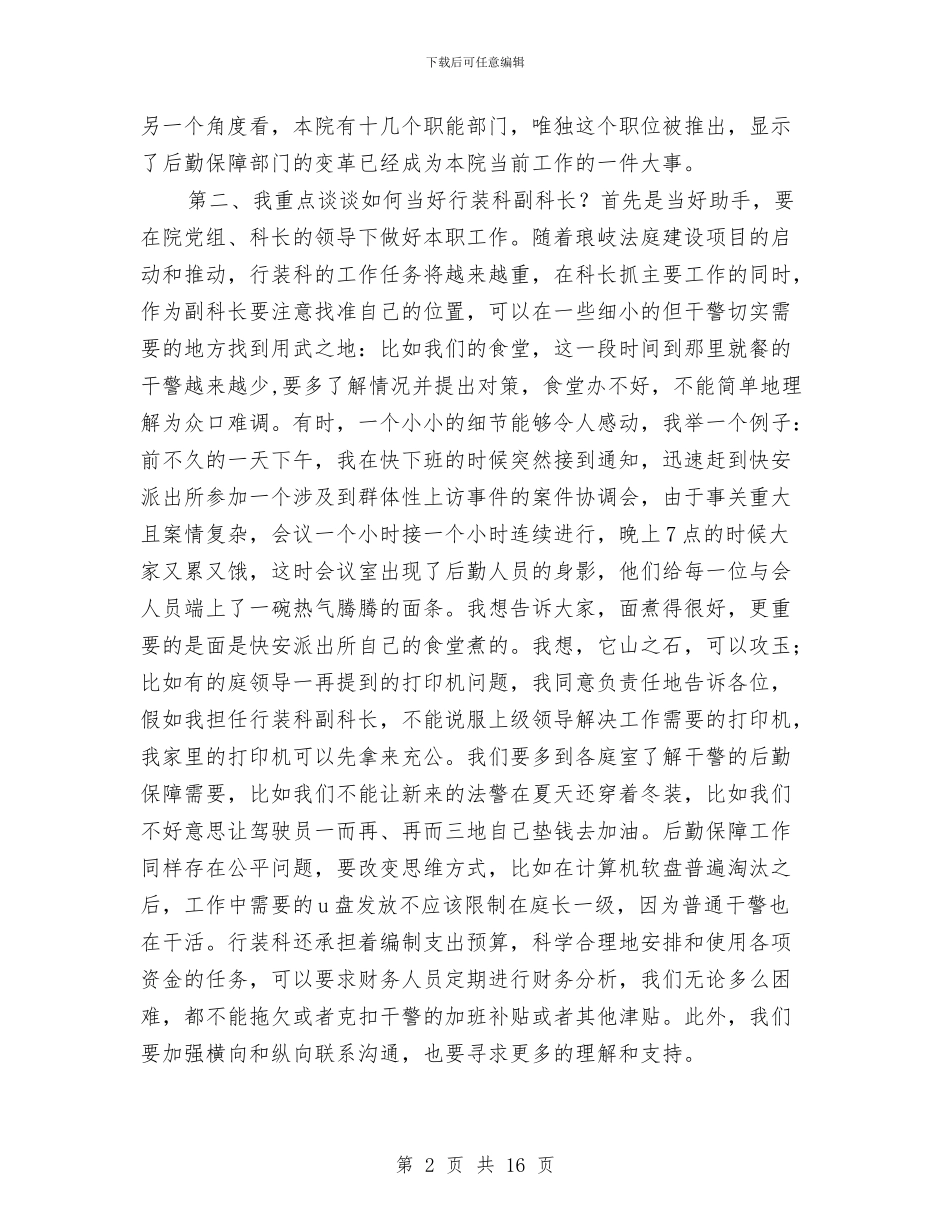 下载后可任意编辑

另一个角度看，本院有十几个职能部门，唯独这个职位被推出，显示了后勤保障部门的变革已经成为本院当前工作的一件大事。

第二、我重点谈谈如何当好行装科副科长？首先是当好助手，要在院党组、科长的领导下做好本职工作。随着琅岐法庭建设项目的启动和推动，行装科的工作任务将越来越重，在科长抓主要工作的同时，作为副科长要注意找准自己的位置，可以在一些细小的但干警切实需要的地方找到用武之地：比如我们的食堂，这一段时间到那里就餐的干警越来越少，要多了解情况并提出对策，食堂办不好，不能简单地理解为众口难调。有时，一个小小的细节能够令人感动，我举一个例子：前不久的一天下午，我在快下班的时候突然接到通知，迅速赶到快安派出所参加一个涉及到群体性上访事件的案件协调会，由于事关重大且案情复杂，会议一个小时接一个小时连续进行，晚上7点的时候大家又累又饿，这时会议室出现了后勤人员的身影，他们给每一位与会人员端上了一碗热气腾腾的面条。我想告诉大家，面煮得很好，更重要的是面是快安派出所自己的食堂煮的。我想，它山之石，可以攻玉；比如有的庭领导一再提到的打印机问题，我同意负责任地告诉各位，假如我担任行装科副科长，不能说服上级领导解决工作需要的打印机，我家里的打印机可以先拿来充公。我们要多到各庭室了解干警的后勤保障需要，比如我们不能让新来的法警在夏天还穿着冬装，比如我们不好意思让驾驶员一而再、再而三地自己垫钱去加油。后勤保障工作同样存在公平问题，要改变思维方式，比如在计算机软盘普遍淘汰之后，工作中需要的u盘发放不应该限制在庭长一级，因为普通干警也在干活。行装科还承担着编制支出预算，科学合理地安排和使用各项资金的任务，可以要求财务人员定期进行财务分析，我们无论多么困难，都不能拖欠或者克扣干警的加班补贴或者其他津贴。此外，我们要加强横向和纵向联系沟通，也要寻求更多的理解和支持。

第 2 页 共 16 页